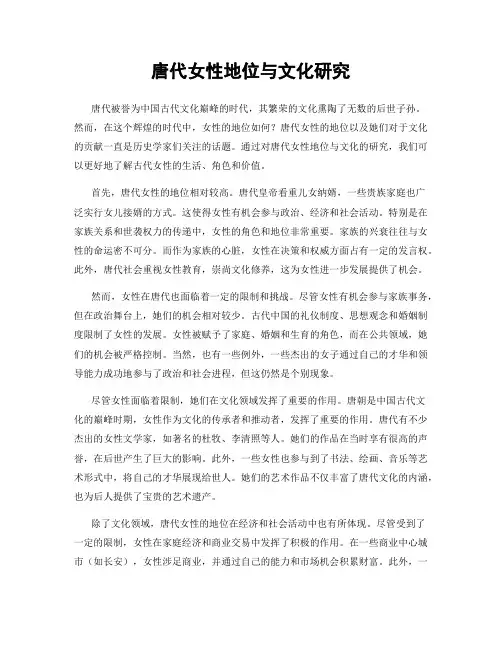 唐代女性地位与文化研究

唐代被誉为中国古代文化巅峰的时代，其繁荣的文化熏陶了无数的后世子孙。然而，在这个辉煌的时代中，女性的地位如何？唐代女性的地位以及她们对于文化的贡献一直是历史学家们关注的话题。通过对唐代女性地位与文化的研究，我们可以更好地了解古代女性的生活、角色和价值。

首先，唐代女性的地位相对较高。唐代皇帝看重儿女纳婿，一些贵族家庭也广泛实行女儿接婿的方式。这使得女性有机会参与政治、经济和社会活动。特别是在家族关系和世袭权力的传递中，女性的角色和地位非常重要。家族的兴衰往往与女性的命运密不可分。而作为家族的心脏，女性在决策和权威方面占有一定的发言权。此外，唐代社会重视女性教育，崇尚文化修养，这为女性进一步发展提供了机会。

然而，女性在唐代也面临着一定的限制和挑战。尽管女性有机会参与家族事务，但在政治舞台上，她们的机会相对较少。古代中国的礼仪制度、思想观念和婚姻制度限制了女性的发展。女性被赋予了家庭、婚姻和生育的角色，而在公共领域，她们的机会被严格控制。当然，也有一些例外，一些杰出的女子通过自己的才华和领导能力成功地参与了政治和社会进程，但这仍然是个别现象。

尽管女性面临着限制，她们在文化领域发挥了重要的作用。唐朝是中国古代文化的巅峰时期，女性作为文化的传承者和推动者，发挥了重要的作用。唐代有不少杰出的女性文学家，如著名的杜牧、李清照等人。她们的作品在当时享有很高的声誉，在后世产生了巨大的影响。此外，一些女性也参与到了书法、绘画、音乐等艺术形式中，将自己的才华展现给世人。她们的艺术作品不仅丰富了唐代文化的内涵，也为后人提供了宝贵的艺术遗产。

除了文化领域，唐代女性的地位在经济和社会活动中也有所体现。尽管受到了一定的限制，女性在家庭经济和商业交易中发挥了积极的作用。在一些商业中心城市（如长安），女性涉足商业，并通过自己的能力和市场机会积累财富。此外，一